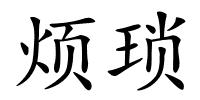 烦琐